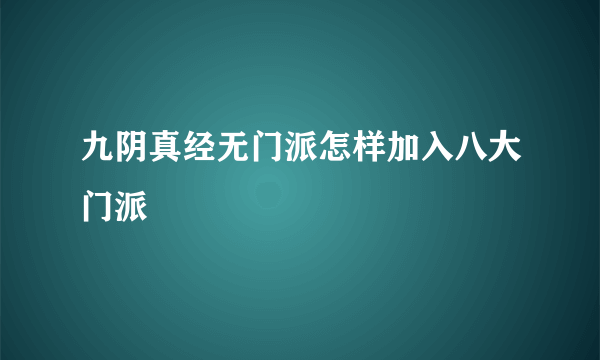 九阴真经无门派怎样加入八大门派